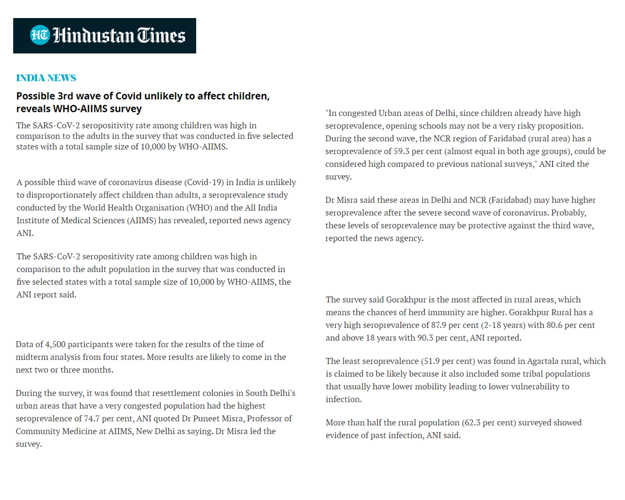 HT Hindustan Times

INDIA NEWS

Possible 3rd wave of Covid unlikely to affect children, reveals WHO-AIIMS survey

The SARS-CoV-2 seropositivity rate among children was high in comparison to the adults in the survey that was conducted in five selected states with a total sample size of 10,000 by WHO-AIIMS.

A possible third wave of coronavirus disease (Covid-19) in India is unlikely to disproportionately affect children than adults, a seroprevalence study conducted by the World Health Organisation (WHO) and the All India Institute of Medical Sciences (AIIMS) has revealed, reported news agency ANI.

The SARS-CoV-2 seropositivity rate among children was high in comparison to the adult population in the survey that was conducted in five selected states with a total sample size of 10,000 by WHO-AIIMS, the ANI report said.

Data of 4,500 participants were taken for the results of the time of midterm analysis from four states. More results are likely to come in the next two or three months.

During the survey, it was found that resettlement colonies in South Delhi's urban areas that have a very congested population had the highest seroprevalence of 74.7 per cent, ANI quoted Dr Puneet Misra, Professor of Community Medicine at AIIMS, New Delhi as saying. Dr Misra led the survey.

"In congested Urban areas of Delhi, since children already have high seroprevalence, opening schools may not be a very risky proposition. During the second wave, the NCR region of Faridabad (rural area) has a seroprevalence of 59.3 per cent (almost equal in both age groups), could be considered high compared to previous national surveys," ANI cited the survey.

Dr Misra said these areas in Delhi and NCR (Faridabad) may have higher seroprevalence after the severe second wave of coronavirus. Probably, these levels of seroprevalence may be protective against the third wave, reported the news agency.

The survey said Gorakhpur is the most affected in rural areas, which means the chances of herd immunity are higher. Gorakhpur Rural has a very high seroprevalence of 87.9 per cent (2-18 years) with 80.6 per cent and above 18 years with 90.3 per cent, ANI reported.

The least seroprevalence (51.9 per cent) was found in Agartala rural, which is claimed to be likely because it also included some tribal populations that usually have lower mobility leading to lower vulnerability to infection.

More than half the rural population (62.3 per cent) surveyed showed evidence of past infection, ANI said.